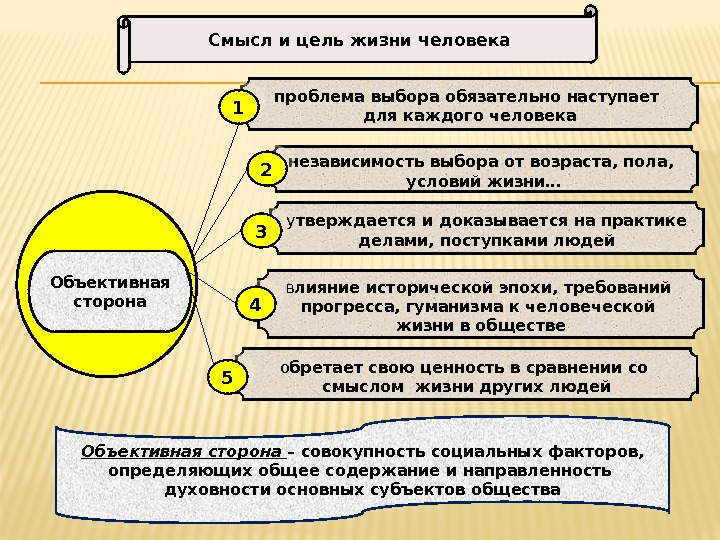 Смысл и цель жизни человека

Объективная сторона

1 проблема выбора обязательно наступает для каждого человека

2 независимость выбора от возраста, пола, условий жизни…

3 утверждается и доказывается на практике делами, поступками людей

4 влияние исторической эпохи, требований прогресса, гуманизма к человеческой жизни в обществе

5 обретает свою ценность в сравнении со смыслом жизни других людей

Объективная сторона – совокупность социальных факторов, определяющих общее содержание и направленность духовности основных субъектов общества